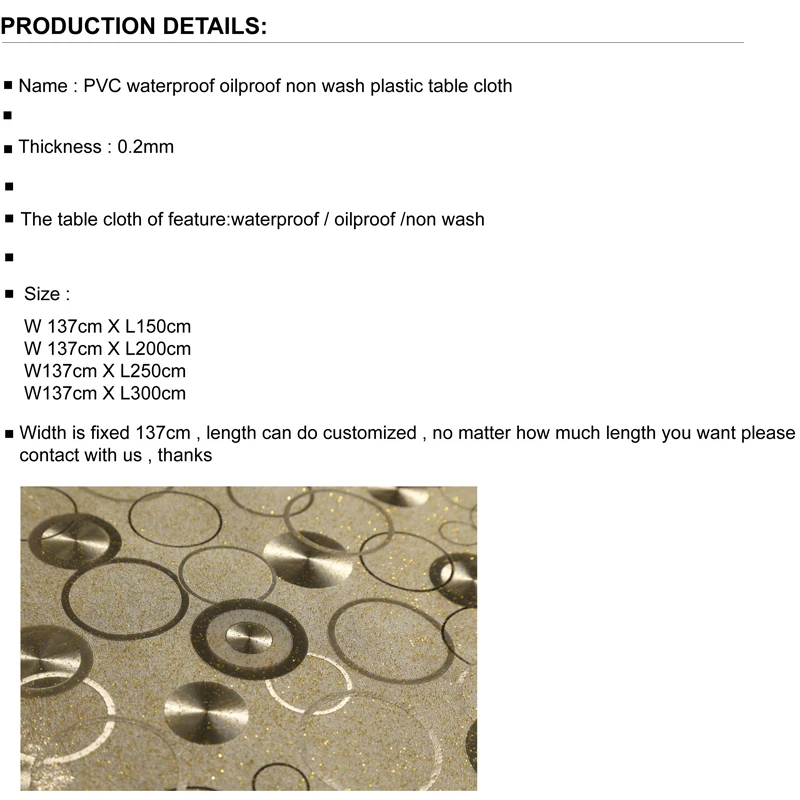 PRODUCTION DETAILS:

■ Name : PVC waterproof oilproof non wash plastic table cloth

■

■ Thickness : 0.2mm

■

■ The table cloth of feature:waterproof / oilproof /non wash

■

■ Size :

W 137cm X L150cm
W 137cm X L200cm
W137cm X L250cm
W137cm X L300cm

■ Width is fixed 137cm , length can do customized , no matter how much length you want please contact with us , thanks